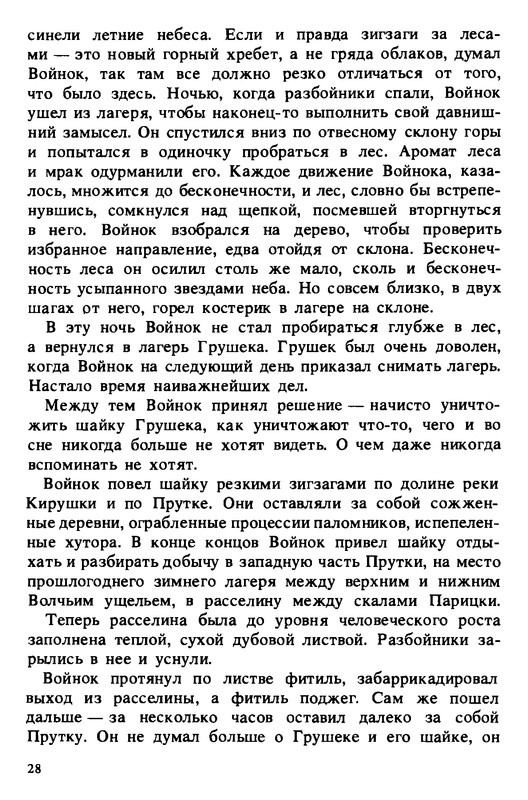 синели летние небеса. Если и правда зигзаги за лесами — это новый горный хребет, а не гряда облаков, думал Войнок, так там все должно резко отличаться от того, что было здесь. Ночью, когда разбойники спали, Войнок ушел из лагеря, чтобы наконец-то выполнить свой давнишний замысел. Он спустился вниз по отвесному склону горы и попытался в одиночку пробраться в лес. Аромат леса и мрак одурманили его. Каждое движение Войнока, казалось, множится до бесконечности, и лес, словно бы встрепенувшись, сомкнулся над щепкой, посмевшей вторгнуться в него. Войнок взобрался на дерево, чтобы проверить избранное направление, едва отойдя от склона. Бесконечность леса он осилил столь же мало, сколь и бесконечность усыпанного звездами неба. Но совсем близко, в двух шагах от него, горел костерик в лагере на склоне.

В эту ночь Войнок не стал пробираться глубже в лес, а вернулся в лагерь Грушека. Грушек был очень доволен, когда Войнок на следующий день приказал снимать лагерь. Настало время наиважнейших дел.

Между тем Войнок принял решение — начисто уничтожить шайку Грушека, как уничтожают что-то, чего и во сне никогда больше не хотят видеть. О чем даже никогда вспоминать не хотят.

Войнок повел шайку резкими зигзагами по долине реки Кирушки и по Прутке. Они оставляли за собой сожженные деревни, ограбленные процессии паломников, испепеленные хутора. В конце концов Войнок привел шайку отдыхать и разбирать добычу в западную часть Прутки, на место прошлогоднего зимнего лагеря между верхним и нижним Волчьим ущельем, в расселину между скалами Парицки.

Теперь расселина была до уровня человеческого роста заполнена теплой, сухой дубовой листвой. Разбойники зарылись в нее и уснули.

Войнок протянул по листве фитиль, забаррикадировал выход из расселины, а фитиль поджег. Сам же пошел дальше — за несколько часов оставил далеко за собой Прутку. Он не думал больше о Грушеке и его шайке, он

28